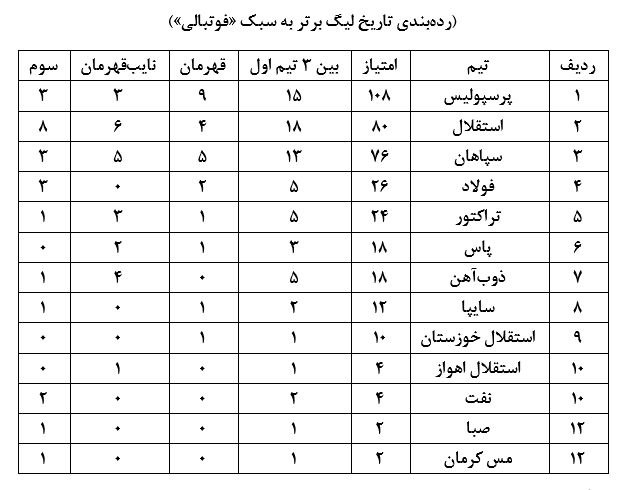 (رده‌بندی تاریخ لیگ برتر به سبک «فوتبالی»)

| ردیف | تیم | امتیاز | بین ۳ تیم اول | قهرمان | نایب‌قهرمان | سوم |
|---|---|---|---|---|---|---|
| ۱ | پرسپولیس | ۱۰۸ | ۱۵ | ۹ | ۳ | ۳ |
| ۲ | استقلال | ۸۰ | ۱۸ | ۴ | ۶ | ۸ |
| ۳ | سپاهان | ۷۶ | ۱۳ | ۵ | ۵ | ۳ |
| ۴ | فولاد | ۲۶ | ۵ | ۲ | ۰ | ۳ |
| ۵ | تراکتور | ۲۴ | ۵ | ۱ | ۳ | ۱ |
| ۶ | پاس | ۱۸ | ۳ | ۱ | ۲ | ۰ |
| ۷ | ذوب‌آهن | ۱۸ | ۵ | ۰ | ۴ | ۱ |
| ۸ | سایپا | ۱۲ | ۲ | ۱ | ۰ | ۱ |
| ۹ | استقلال خوزستان | ۱۰ | ۱ | ۱ | ۰ | ۰ |
| ۱۰ | استقلال اهواز | ۴ | ۱ | ۰ | ۱ | ۰ |
| ۱۰ | نفت | ۴ | ۲ | ۰ | ۰ | ۲ |
| ۱۲ | صبا | ۲ | ۱ | ۰ | ۰ | ۱ |
| ۱۲ | مس کرمان | ۲ | ۱ | ۰ | ۰ | ۱ |